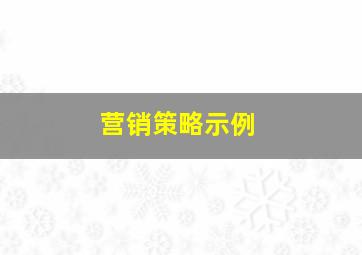 营销策略示例